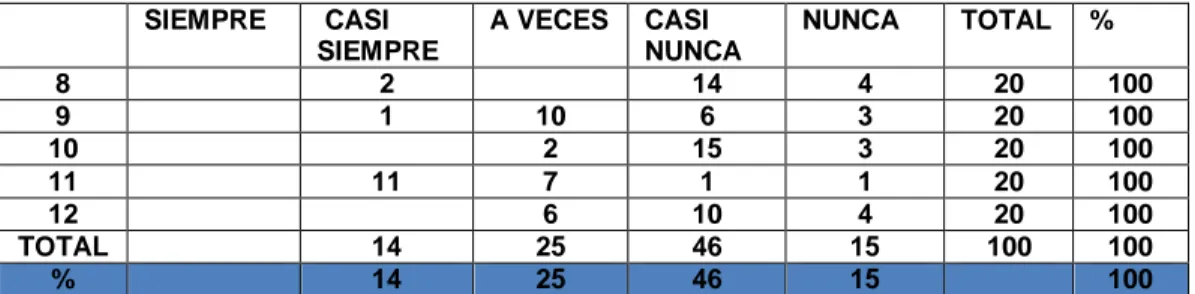 |  | SIEMPRE | CASI SIEMPRE | A VECES | CASI NUNCA | NUNCA | TOTAL | % |
|---|---|---|---|---|---|---|---|
| 8 |  | 2 |  | 14 | 4 | 20 | 100 |
| 9 |  | 1 | 10 | 6 | 3 | 20 | 100 |
| 10 |  |  | 2 | 15 | 3 | 20 | 100 |
| 11 |  | 11 | 7 | 1 | 1 | 20 | 100 |
| 12 |  |  | 6 | 10 | 4 | 20 | 100 |
| TOTAL |  | 14 | 25 | 46 | 15 | 100 | 100 |
| % |  | 14 | 25 | 46 | 15 |  | 100 |